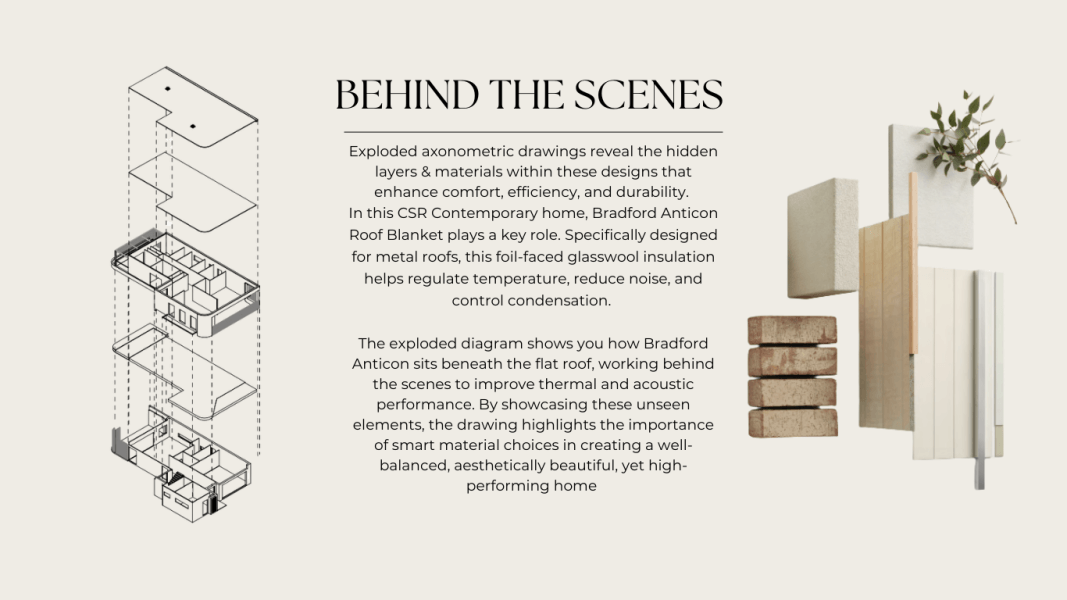 BEHIND THE SCENES

Exploded axonometric drawings reveal the hidden layers & materials within these designs that enhance comfort, efficiency, and durability. In this CSR Contemporary home, Bradford Anticon Roof Blanket plays a key role. Specifically designed for metal roofs, this foil-faced glasswool insulation helps regulate temperature, reduce noise, and control condensation.

The exploded diagram shows you how Bradford Anticon sits beneath the flat roof, working behind the scenes to improve thermal and acoustic performance. By showcasing these unseen elements, the drawing highlights the importance of smart material choices in creating a well-balanced, aesthetically beautiful, yet high-performing home